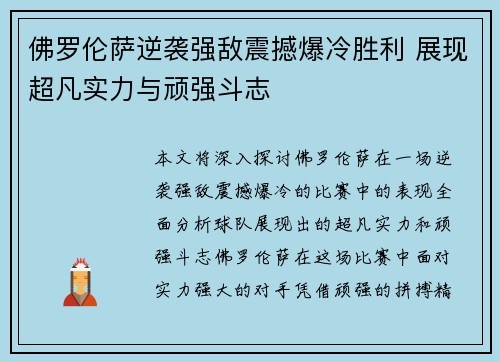 佛罗伦萨逆袭强敌震撼爆冷胜利 展现超凡实力与顽强斗志

本文将深入探讨佛罗伦萨在一场逆袭强敌震撼爆冷的比赛中的表现全面分析球队展现出的超凡实力和顽强斗志佛罗伦萨在这场比赛中面对实力强大的对手凭借顽强的拼搏精